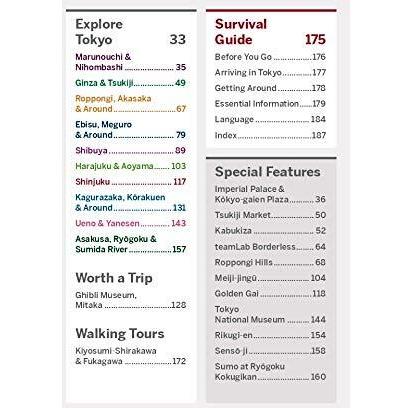 Explore Tokyo 33

Marunouchi & Nihombashi 35

Ginza & Tsukiji 49

Roppongi, Akasaka & Around 67

Ebisu, Meguro & Around 79

Shibuya 89

Harajuku & Aoyama 103

Shinjuku 117

Kagurazaka, Kōrakuen & Around 131

Ueno & Yanesen 143

Asakusa, Ryōgoku & Sumida River 157

Worth a Trip

Ghibli Museum, Mitaka 128

Walking Tours

Kiyosumi-Shirakawa & Fukagawa 172

Survival Guide 175

Before You Go 176

Arriving in Tokyo 177

Getting Around 178

Essential Information 179

Language 184

Index 187

Special Features

Imperial Palace & Kōkyo-gaien Plaza 36

Tsukiji Market 50

Kabukiza 52

teamLab Borderless 64

Roppongi Hills 68

Meiji-jingū 104

Golden Gai 118

Tokyo National Museum 144

Rikugi-en 154

Sensō-ji 158

Sumo at Ryōgoku Kokugikan 160